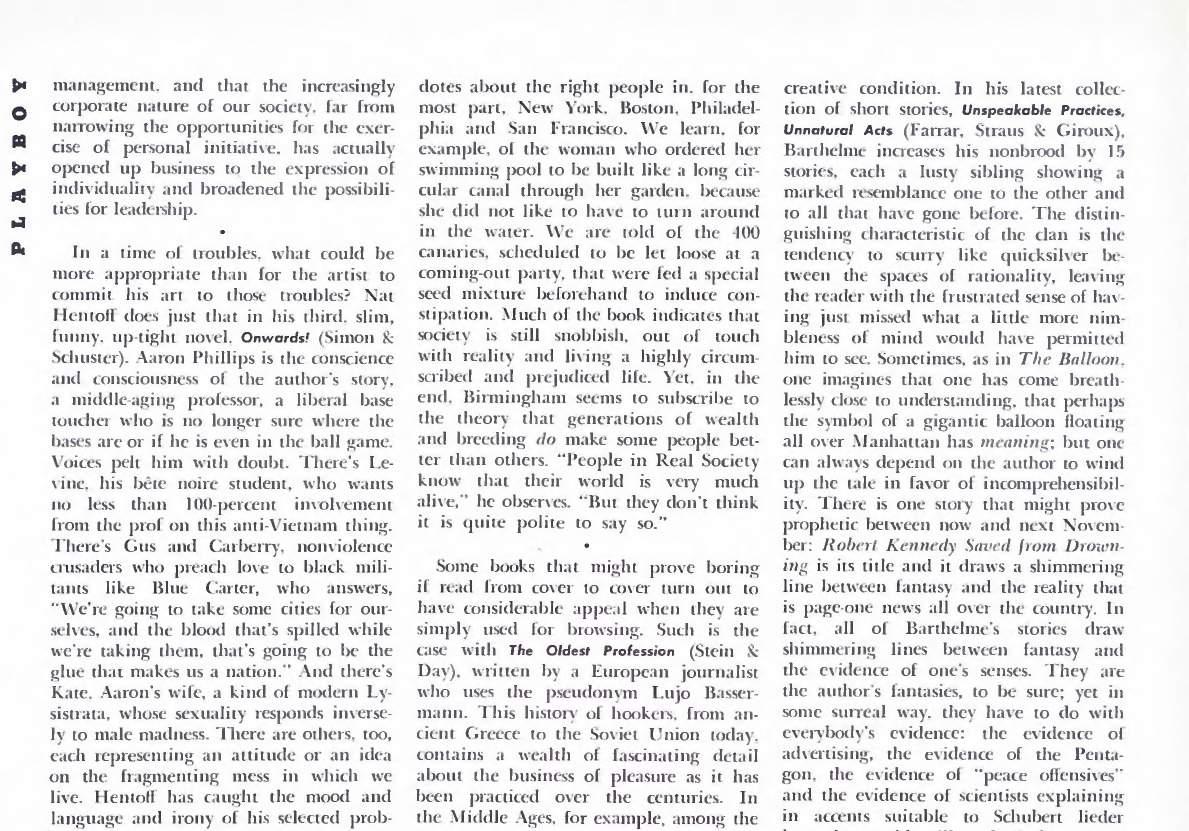 PLAYBOY

management, and that the increasingly corporate nature of our society, far from narrowing the opportunities for the exercise of personal initiative, has actually opened up business to the expression of individuality and broadened the possibilities for leadership.

•

In a time of troubles, what could be more appropriate than for the artist to commit his art to those troubles? Nat Hentoff does just that in his third, slim, funny, up-tight novel, Onwards! (Simon & Schuster). Aaron Phillips is the conscience and consciousness of the author's story, a middle-aging professor, a liberal base toucher who is no longer sure where the bases are or if he is even in the ball game. Voices pelt him with doubt. There's Levine, his bête noire student, who wants no less than 100-percent involvement from the prof on this anti-Vietnam thing. There's Gus and Carberry, nonviolence crusaders who preach love to black militants like Blue Carter, who answers, "We're going to take some cities for ourselves, and the blood that's spilled while we're taking them, that's going to be the glue that makes us a nation." And there's Kate, Aaron's wife, a kind of modern Lysistrata, whose sexuality responds inversely to male madness. There are others, too, each representing an attitude or an idea on the fragmenting mess in which we live. Hentoff has caught the mood and language and irony of his selected prob-

dotes about the right people in, for the most part, New York, Boston, Philadelphia and San Francisco. We learn, for example, of the woman who ordered her swimming pool to be built like a long circular canal through her garden, because she did not like to have to turn around in the water. We are told of the 400 canaries, scheduled to be let loose at a coming-out party, that were fed a special seed mixture beforehand to induce constipation. Much of the book indicates that society is still snobbish, out of touch with reality and living a highly circumscribed and prejudiced life. Yet, in the end, Birmingham seems to subscribe to the theory that generations of wealth and breeding do make some people better than others. "People in Real Society know that their world is very much alive," he observes. "But they don't think it is quite polite to say so."

•

Some books that might prove boring if read from cover to cover turn out to have considerable appeal when they are simply used for browsing. Such is the case with The Oldest Profession (Stein & Day), written by a European journalist who uses the pseudonym Lujo Bassermann. This history of hookers, from ancient Greece to the Soviet Union today, contains a wealth of fascinating detail about the business of pleasure as it has been practiced over the centuries. In the Middle Ages, for example, among the

creative condition. In his latest collection of short stories, Unspeakable Practices, Unnatural Acts (Farrar, Straus & Giroux), Barthelme increases his nonbrood by 15 stories, each a lusty sibling showing a marked resemblance one to the other and to all that have gone before. The distinguishing characteristic of the clan is the tendency to scurry like quicksilver between the spaces of rationality, leaving the reader with the frustrated sense of having just missed what a little more nimbleness of mind would have permitted him to see. Sometimes, as in The Balloon, one imagines that one has come breathlessly close to understanding, that perhaps the symbol of a gigantic balloon floating all over Manhattan has meaning; but one can always depend on the author to wind up the tale in favor of incomprehensibility. There is one story that might prove prophetic between now and next November: Robert Kennedy Saved from Drowning is its title and it draws a shimmering line between fantasy and the reality that is page-one news all over the country. In fact, all of Barthelme's stories draw shimmering lines between fantasy and the evidence of one's senses. They are the author's fantasies, to be sure; yet in some surreal way, they have to do with everybody's evidence: the evidence of advertising, the evidence of the Pentagon, the evidence of "peace offensives" and the evidence of scientists explaining in accents suitable to Schubert lieder